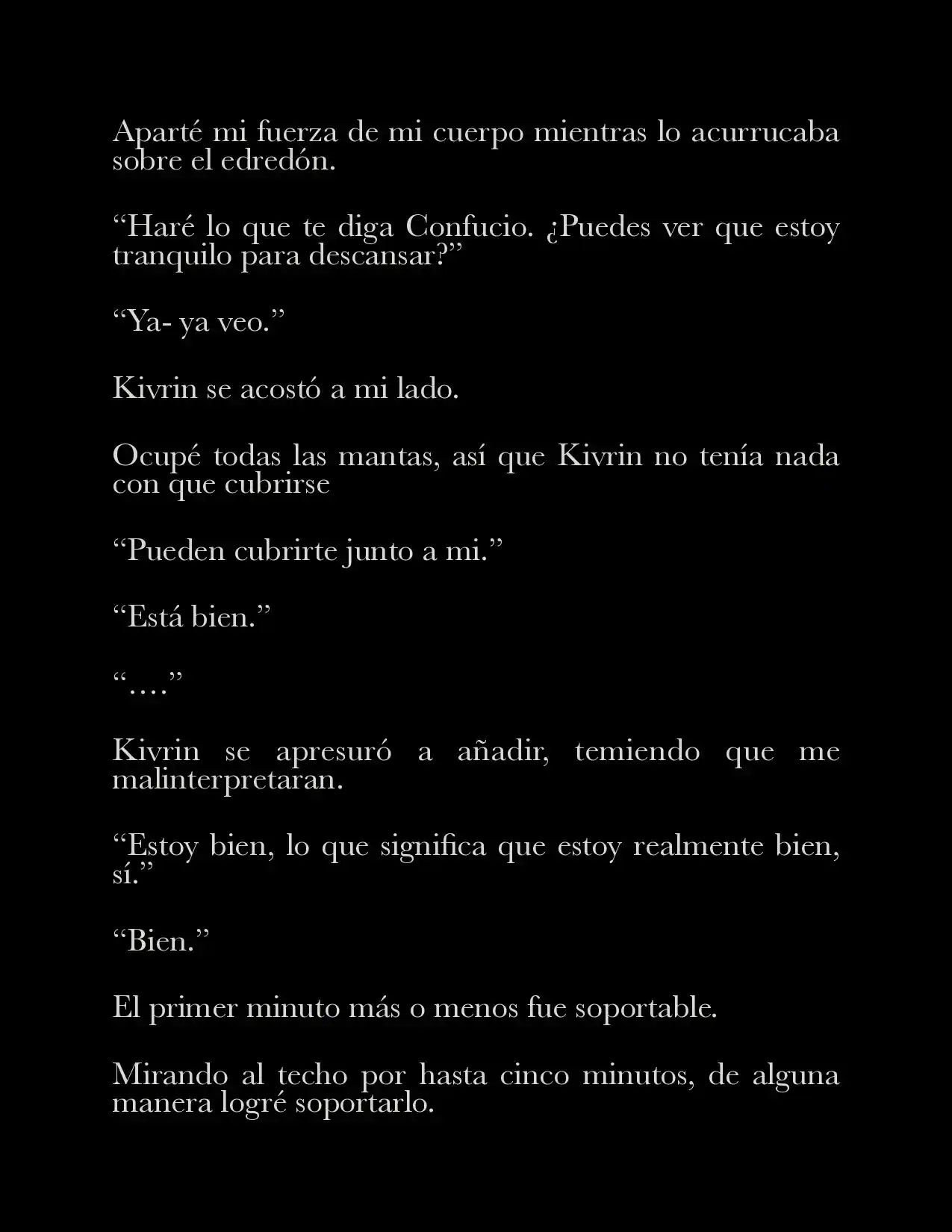 Aparté mi fuerza de mi cuerpo mientras lo acurrucaba sobre el edredón.

“Haré lo que te diga Confucio. ¿Puedes ver que estoy tranquilo para descansar?”

“Ya- ya veo.”

Kivrin se acostó a mi lado.

Ocupé todas las mantas, así que Kivrin no tenía nada con que cubrirse

“Pueden cubrirte junto a mi.”

“Está bien.”

“….”

Kivrin se apresuró a añadir, temiendo que me malinterpretaran.

“Estoy bien, lo que significa que estoy realmente bien, sí.”

“Bien.”

El primer minuto más o menos fue soportable.

Mirando al techo por hasta cinco minutos, de alguna manera logré soportarlo.